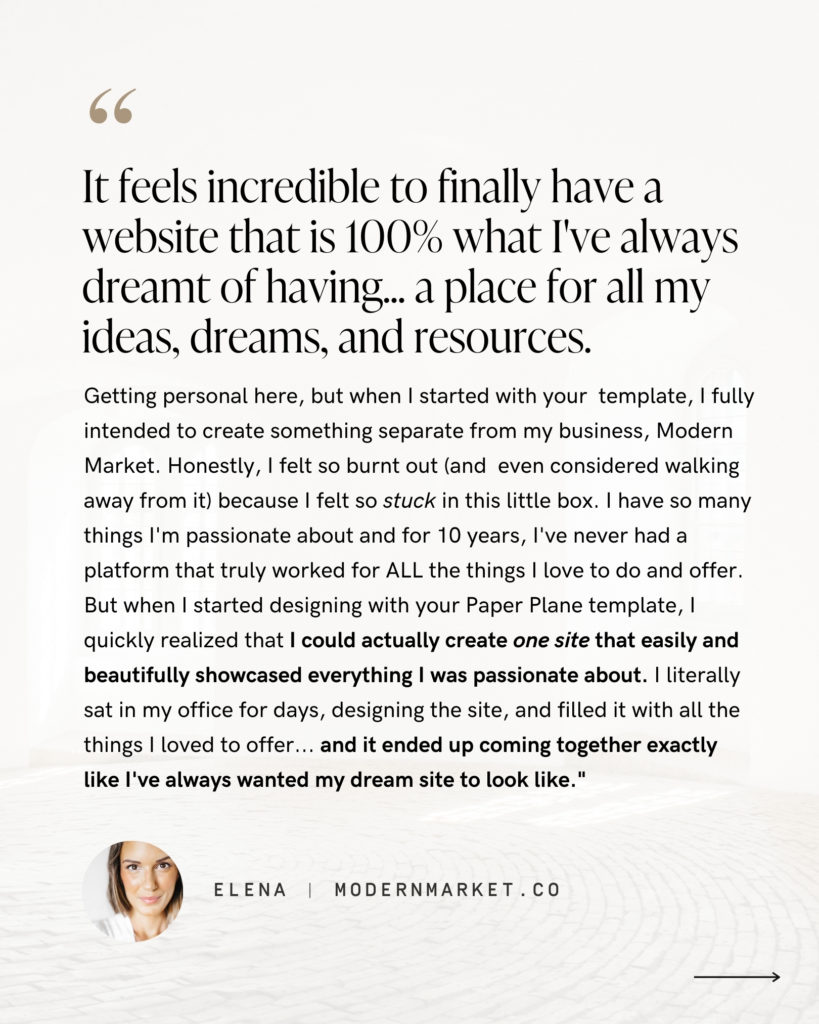 "

It feels incredible to finally have a website that is 100% what I've always dreamt of having... a place for all my ideas, dreams, and resources.

Getting personal here, but when I started with your template, I fully intended to create something separate from my business, Modern Market. Honestly, I felt so burnt out (and even considered walking away from it) because I felt so stuck in this little box. I have so many things I'm passionate about and for 10 years, I've never had a platform that truly worked for ALL the things I love to do and offer. But when I started designing with your Paper Plane template, I quickly realized that I could actually create one site that easily and beautifully showcased everything I was passionate about. I literally sat in my office for days, designing the site, and filled it with all the things I loved to offer... and it ended up coming together exactly like I've always wanted my dream site to look like."

ELENA | MODERNMARKET.CO